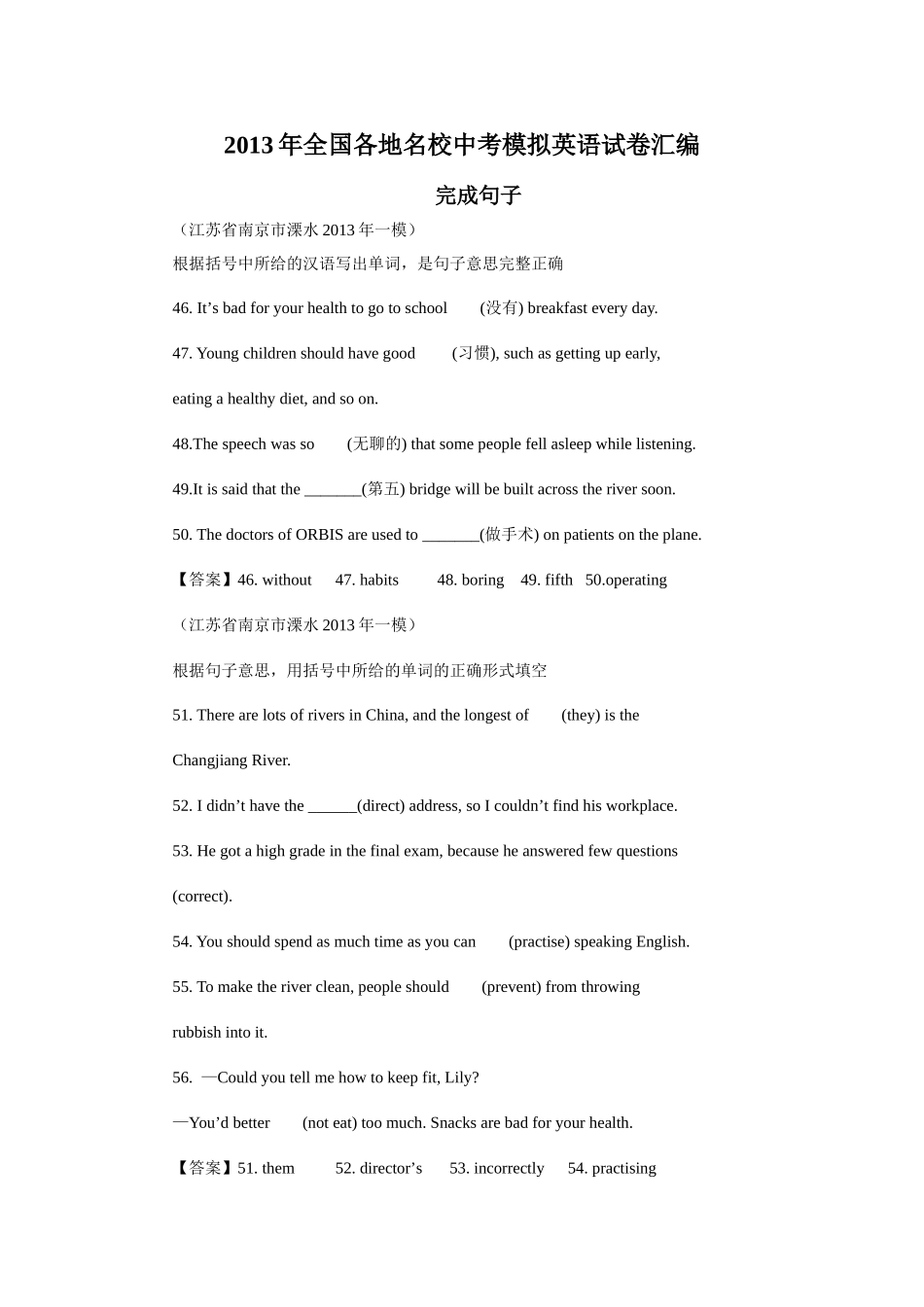 2013年全国各地名校中考模拟英语试卷汇编

完成句子

（江苏省南京市溧水2013年一模）

根据括号中所给的汉语写出单词，是句子意思完整正确

46. It's bad for your health to go to school ____ (没有) breakfast every day.

47. Young children should have good ____ (习惯), such as getting up early, eating a healthy diet, and so on.

48.The speech was so ____ (无聊的) that some people fell asleep while listening.

49.It is said that the ____(第五) bridge will be built across the river soon.

50. The doctors of ORBIS are used to ____(做手术) on patients on the plane.

【答案】46. without 47. habits 48. boring 49. fifth 50.operating

（江苏省南京市溧水2013年一模）

根据句子意思，用括号中所给的单词的正确形式填空

51. There are lots of rivers in China, and the longest of ____ (they) is the Changjiang River.

52. I didn't have the ____(direct) address, so I couldn't find his workplace.

53. He got a high grade in the final exam, because he answered few questions ____ (correct).

54. You should spend as much time as you can ____ (practise) speaking English.

55. To make the river clean, people should ____ (prevent) from throwing rubbish into it.

56. —Could you tell me how to keep fit, Lily?

—You'd better ____ (not eat) too much. Snacks are bad for your health.

【答案】51. them 52. director's 53. incorrectly 54. practising